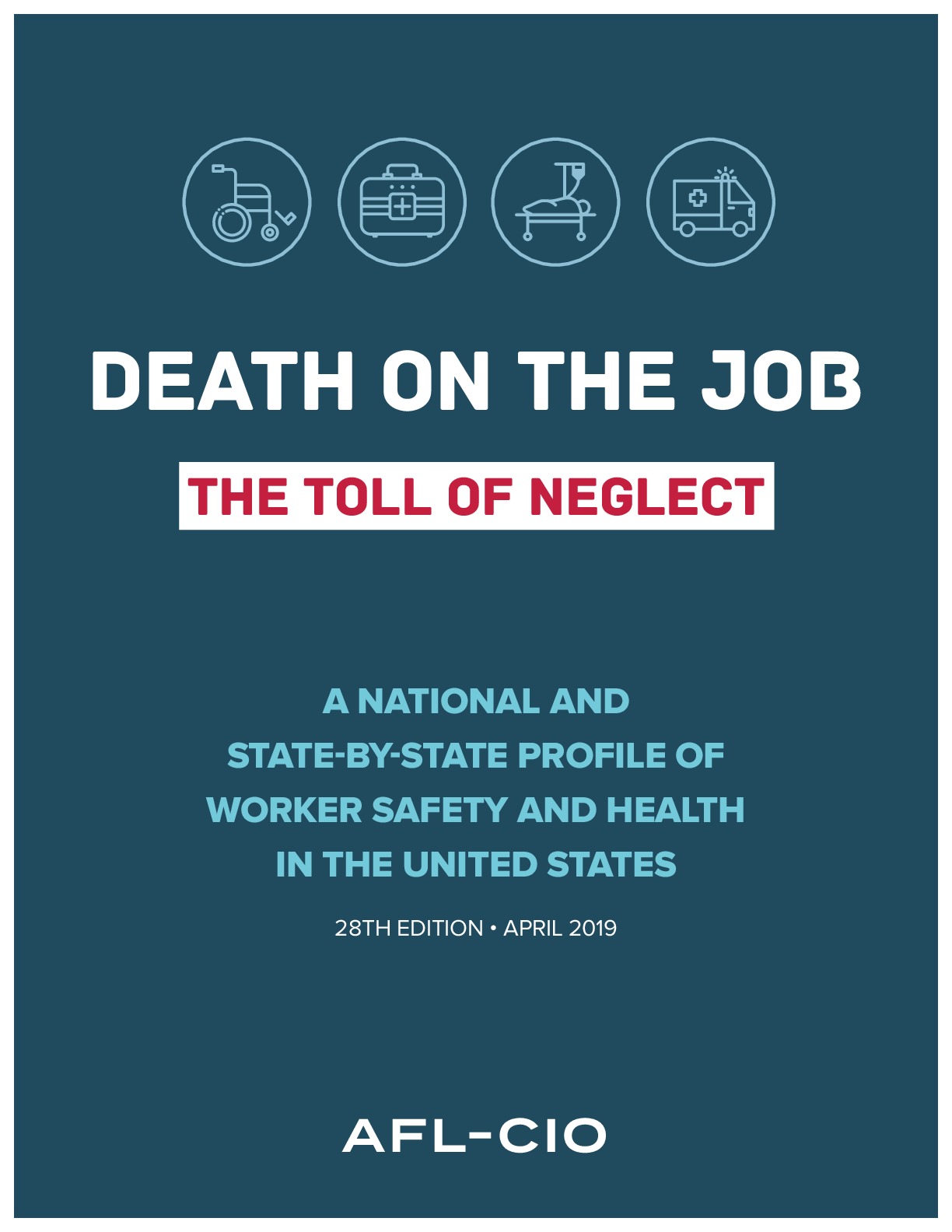 DEATH ON THE JOB

THE TOLL OF NEGLECT

A NATIONAL AND STATE-BY-STATE PROFILE OF WORKER SAFETY AND HEALTH IN THE UNITED STATES

28TH EDITION • APRIL 2019

AFL-CIO